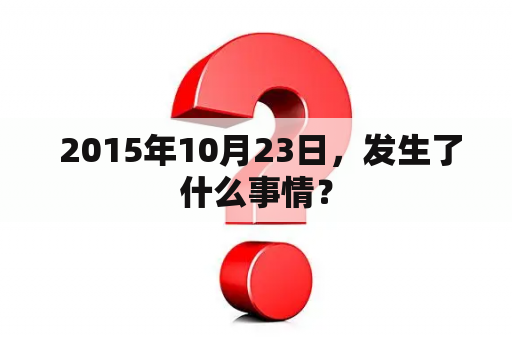 2015年10月23日，发生了什么事情？